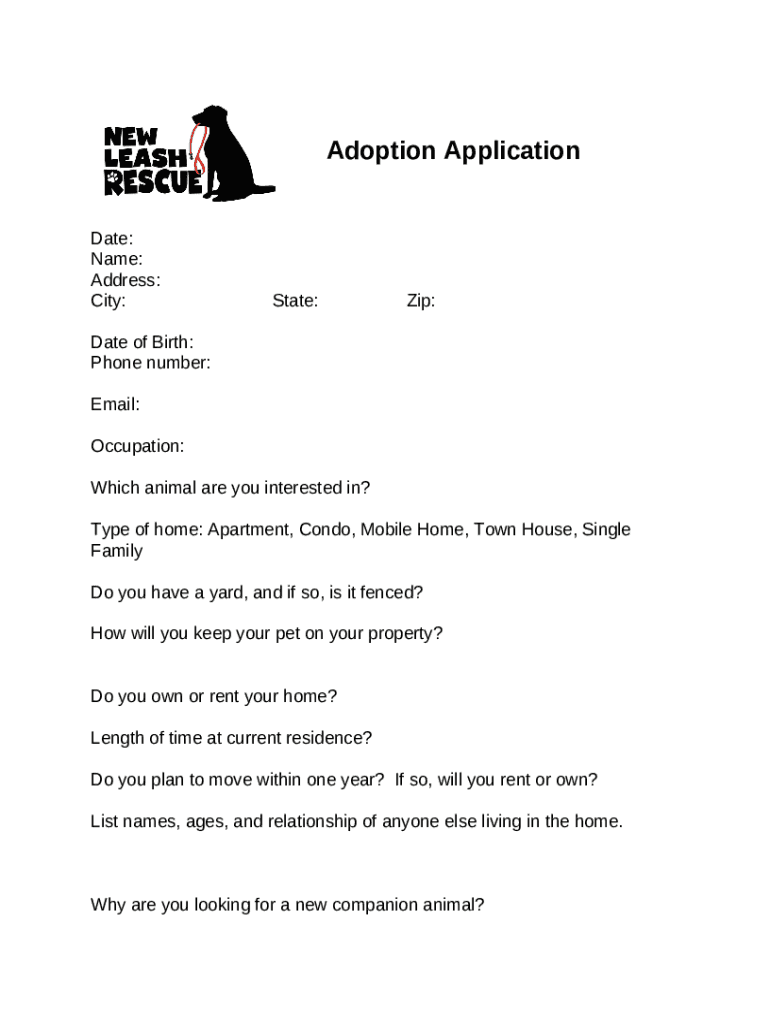 NEW LEASH RESCUE

Adoption Application

Date:
Name:
Address:
City: State: Zip:

Date of Birth:
Phone number:

Email:

Occupation:

Which animal are you interested in?

Type of home: Apartment, Condo, Mobile Home, Town House, Single Family

Do you have a yard, and if so, is it fenced?

How will you keep your pet on your property?

Do you own or rent your home?

Length of time at current residence?

Do you plan to move within one year? If so, will you rent or own?

List names, ages, and relationship of anyone else living in the home.

Why are you looking for a new companion animal?